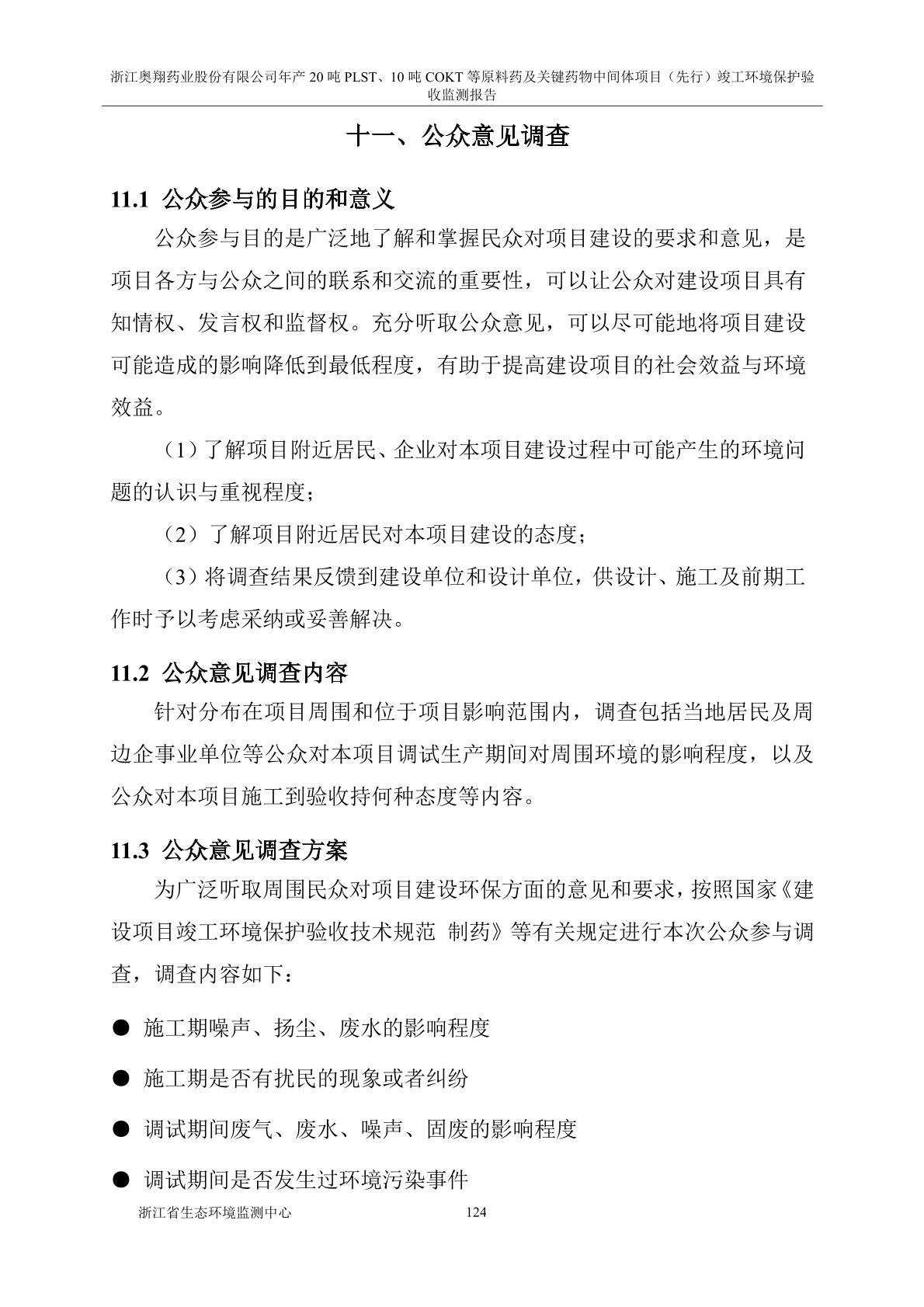 浙江奥翔药业股份有限公司年产 20 吨 PLST、10 吨 COKT 等原料药及关键药物中间体项目（先行）竣工环境保护验收监测报告

十一、公众意见调查

11.1 公众参与的目的和意义

公众参与目的是广泛地了解和掌握民众对项目建设的要求和意见，是项目各方与公众之间的联系和交流的重要性，可以让公众对建设项目具有知情权、发言权和监督权。充分听取公众意见，可以尽可能地将项目建设可能造成的影响降低到最低程度，有助于提高建设项目的社会效益与环境效益。

（1）了解项目附近居民、企业对本项目建设过程中可能产生的环境问题的认识与重视程度；

（2）了解项目附近居民对本项目建设的态度；

（3）将调查结果反馈到建设单位和设计单位，供设计、施工及前期工作时予以考虑采纳或妥善解决。

11.2 公众意见调查内容

针对分布在项目周围和位于项目影响范围内，调查包括当地居民及周边企事业单位等公众对本项目调试生产期间对周围环境的影响程度，以及公众对本项目施工到验收持何种态度等内容。

11.3 公众意见调查方案

为广泛听取周围民众对项目建设环保方面的意见和要求，按照国家《建设项目竣工环境保护验收技术规范 制药》等有关规定进行本次公众参与调查，调查内容如下：

● 施工期噪声、扬尘、废水的影响程度

● 施工期是否有扰民的现象或者纠纷

● 调试期间废气、废水、噪声、固废的影响程度

● 调试期间是否发生过环境污染事件

浙江省生态环境监测中心 124